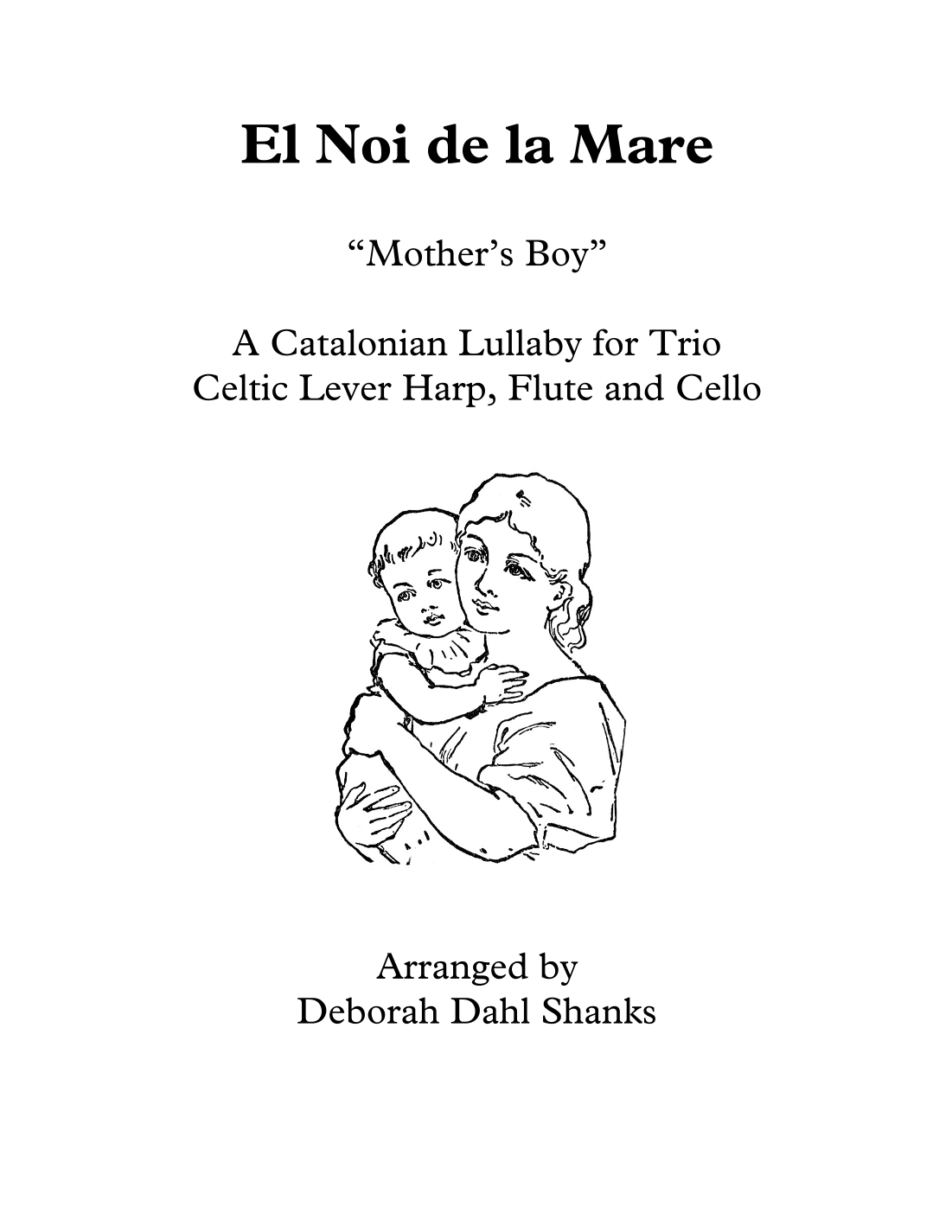 El Noi de la Mare

“Mother’s Boy”

A Catalonian Lullaby for Trio
Celtic Lever Harp, Flute and Cello

Arranged by
Deborah Dahl Shanks